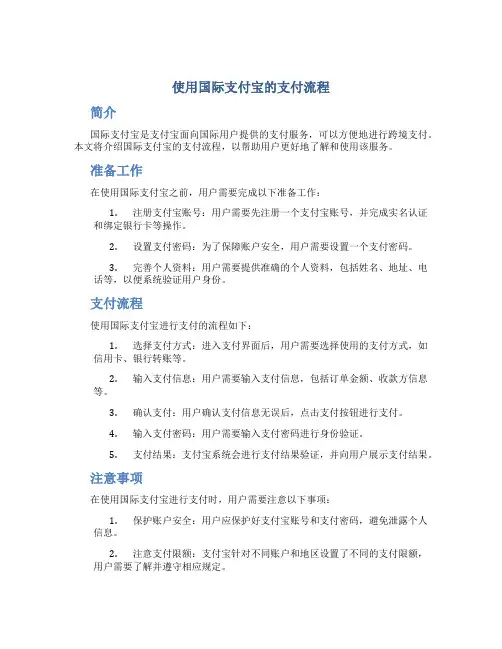 使用国际支付宝的支付流程

简介

国际支付宝是支付宝面向国际用户提供的支付服务，可以方便地进行跨境支付。本文将介绍国际支付宝的支付流程，以帮助用户更好地了解和使用该服务。

准备工作

在使用国际支付宝之前，用户需要完成以下准备工作：

1. 注册支付宝账号：用户需要先注册一个支付宝账号，并完成实名认证和绑定银行卡等操作。

2. 设置支付密码：为了保障账户安全，用户需要设置一个支付密码。

3. 完善个人资料：用户需要提供准确的个人资料，包括姓名、地址、电话等，以便系统验证用户身份。

支付流程

使用国际支付宝进行支付的流程如下：

1. 选择支付方式：进入支付界面后，用户需要选择使用的支付方式，如信用卡、银行转账等。

2. 输入支付信息：用户需要输入支付信息，包括订单金额、收款方信息等。

3. 确认支付：用户确认支付信息无误后，点击支付按钮进行支付。

4. 输入支付密码：用户需要输入支付密码进行身份验证。

5. 支付结果：支付宝系统会进行支付结果验证，并向用户展示支付结果。

注意事项

在使用国际支付宝进行支付时，用户需要注意以下事项：

1. 保护账户安全：用户应保护好支付宝账号和支付密码，避免泄露个人信息。

2. 注意支付限额：支付宝针对不同账户和地区设置了不同的支付限额，用户需要了解并遵守相应规定。